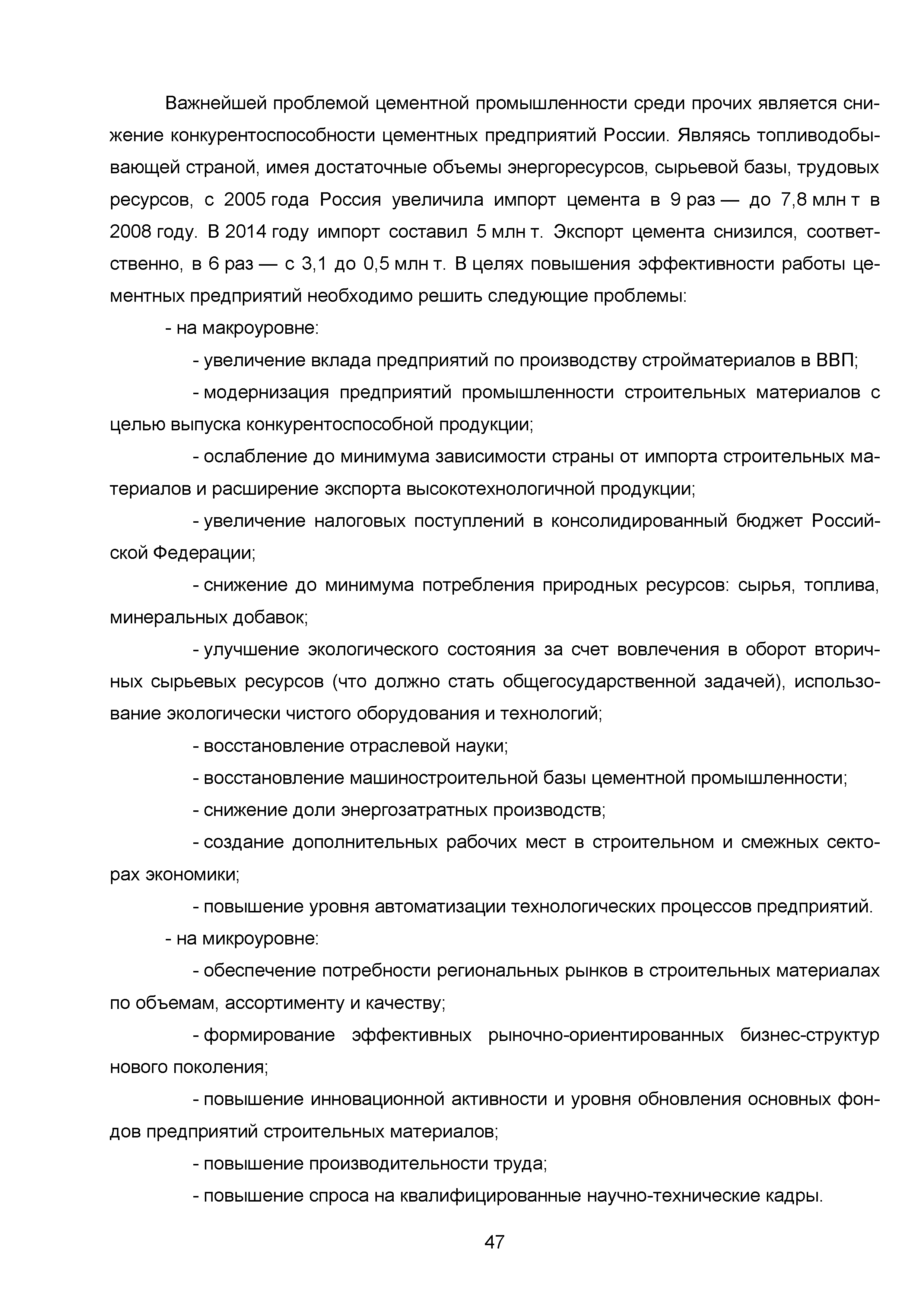 Важнейшей проблемой цементной промышленности среди прочих является снижение конкурентоспособности цементных предприятий России. Являясь топливодобывающей страной, имея достаточные объемы энергоресурсов, сырьевой базы, трудовых ресурсов, с 2005 года Россия увеличила импорт цемента в 9 раз — до 7,8 млн т в 2008 году. В 2014 году импорт составил 5 млн т. Экспорт цемента снизился, соответственно, в 6 раз — с 3,1 до 0,5 млн т. В целях повышения эффективности работы цементных предприятий необходимо решить следующие проблемы:

- на макроуровне:

- увеличение вклада предприятий по производству стройматериалов в ВВП;

- модернизация предприятий промышленности строительных материалов с целью выпуска конкурентоспособной продукции;

- ослабление до минимума зависимости страны от импорта строительных материалов и расширение экспорта высокотехнологичной продукции;

- увеличение налоговых поступлений в консолидированный бюджет Российской Федерации;

- снижение до минимума потребления природных ресурсов: сырья, топлива, минеральных добавок;

- улучшение экологического состояния за счет вовлечения в оборот вторичных сырьевых ресурсов (что должно стать общегосударственной задачей), использование экологически чистого оборудования и технологий;

- восстановление отраслевой науки;

- восстановление машиностроительной базы цементной промышленности;

- снижение доли энергозатратных производств;

- создание дополнительных рабочих мест в строительном и смежных секторах экономики;

- повышение уровня автоматизации технологических процессов предприятий.

- на микроуровне:

- обеспечение потребности региональных рынков в строительных материалах по объемам, ассортименту и качеству;

- формирование эффективных рыночно-ориентированных бизнес-структур нового поколения;

- повышение инновационной активности и уровня обновления основных фондов предприятий строительных материалов;

- повышение производительности труда;

- повышение спроса на квалифицированные научно-технические кадры.

47